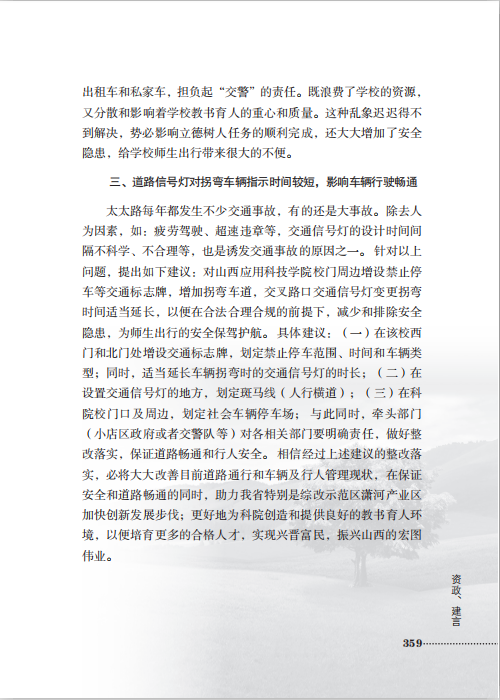 出租车和私家车，担负起“交警”的责任。既浪费了学校的资源，又分散和影响着学校教书育人的重心和质量。这种乱象迟迟得不到解决，势必影响立德树人任务的顺利完成，还大大增加了安全隐患，给学校师生出行带来很大的不便。

三、道路信号灯对拐弯车辆指示时间较短，影响车辆行驶畅通

太太路每年都发生不少交通事故，有的还是大事故。除去人为因素，如：疲劳驾驶、超速违章等，交通信号灯的设计时间间隔不科学、不合理等，也是诱发交通事故的原因之一。针对以上问题，提出如下建议：对山西应用科技学院校门周边增设禁止停车等交通标志牌，增加拐弯车道，交叉路口交通信号灯变更拐弯时间适当延长，以便在合法合理合规的前提下，减少和排除安全隐患，为师生出行的安全保驾护航。具体建议：（一）在该校西门和北门处增设交通标志牌，划定禁止停车范围、时间和车辆类型；同时，适当延长车辆拐弯时的交通信号灯的时长；（二）在设置交通信号灯的地方，划定斑马线（人行横道）；（三）在科院校门口及周边，划定社会车辆停车场；与此同时，牵头部门（小店区政府或者交警队等）对各相关部门要明确责任，做好整改落实，保证道路畅通和行人安全。相信经过上述建议的整改落实，必将大大改善目前道路通行和车辆及行人管理现状，在保证安全和道路畅通的同时，助力我省特别是综改示范区潇河产业区加快创新发展步伐；更好地为科院创造和提供良好的教书育人环境，以便培育更多的合格人才，实现兴晋富民，振兴山西的宏图伟业。

资政、建言

359